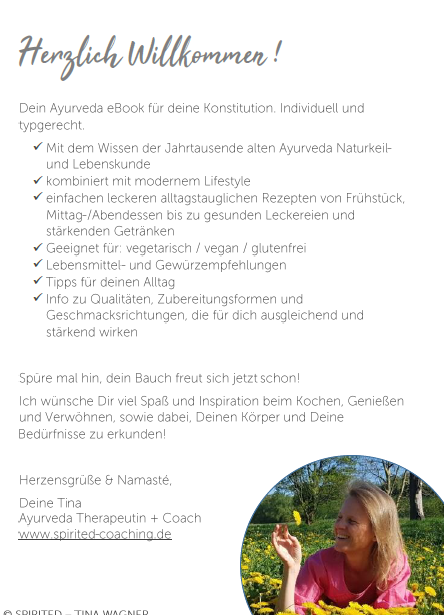 Herzlich Willkommen !

Dein Ayurveda eBook für deine Konstitution. Individuell und typgerecht.

✓ Mit dem Wissen der Jahrtausende alten Ayurveda Naturkeil- und Lebenskunde
✓ kombiniert mit modernem Lifestyle
✓ einfachen leckeren alltagstauglichen Rezepten von Frühstück, Mittag-/Abendessen bis zu gesunden Leckereien und stärkenden Getränken
✓ Geeignet für: vegetarisch / vegan / glutenfrei
✓ Lebensmittel- und Gewürzempfehlungen
✓ Tipps für deinen Alltag
✓ Info zu Qualitäten, Zubereitungsformen und Geschmacksrichtungen, die für dich ausgleichend und stärkend wirken

Spüre mal hin, dein Bauch freut sich jetzt schon!

Ich wünsche Dir viel Spaß und Inspiration beim Kochen, Genießen und Verwöhnen, sowie dabei, Deinen Körper und Deine Bedürfnisse zu erkunden!

Herzensgrüße & Namasté,

Deine Tina
Ayurveda Therapeutin + Coach
www.spirited-coaching.de

© SPIRITED – TINA WAGNER